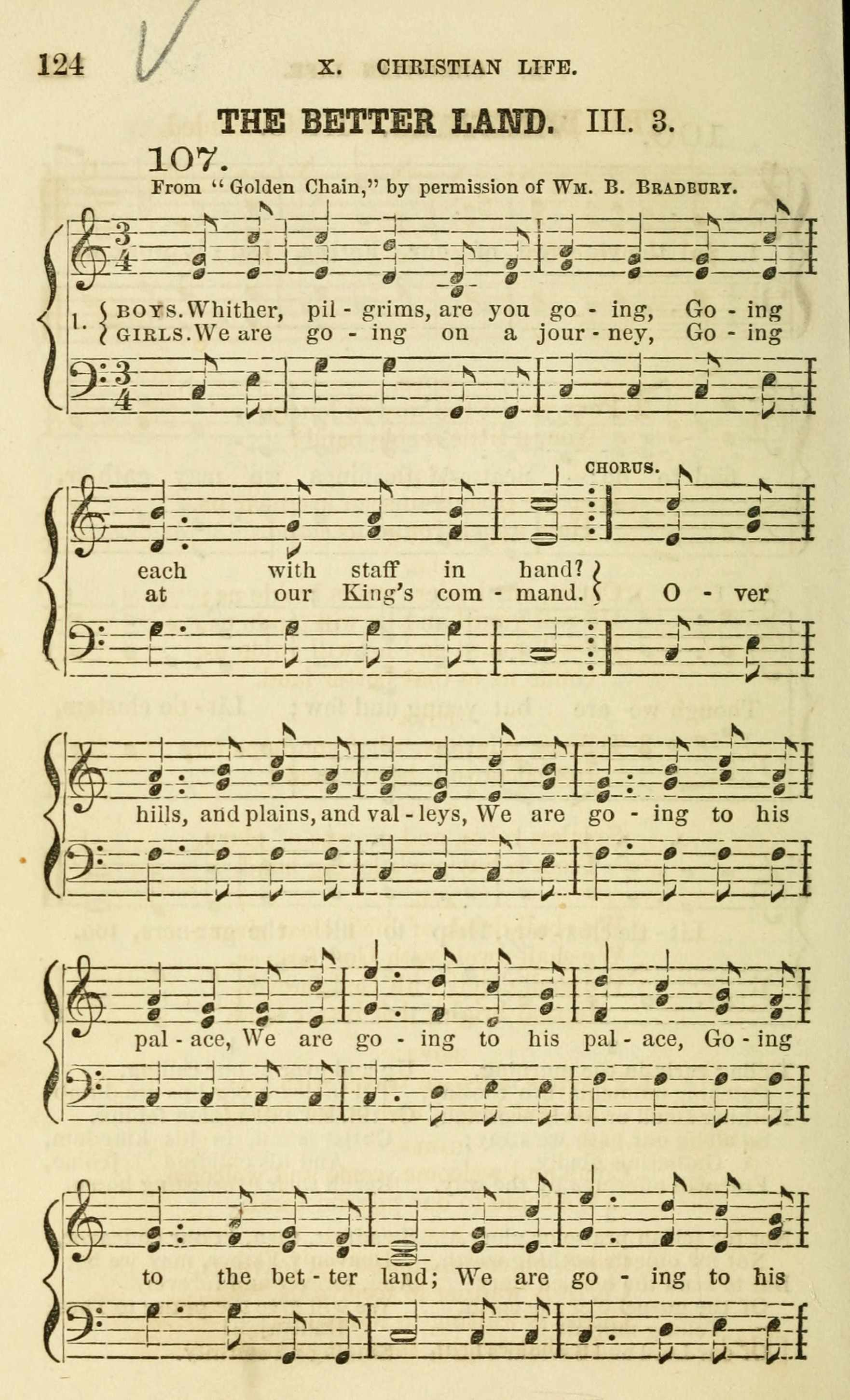 124 X. CHRISTIAN LIFE.

THE BETTER LAND. III. 3.

107.

From "Golden Chain," by permission of WM. B. BRADBURY.

1. BOYS. Whither, pil - grims, are you go - ing, Go - ing
GIRLS. We are go - ing on a jour - ney, Go - ing

each with staff in hand?
at our King's com - mand. CHORUS. O - ver

hills, and plains, and val - leys, We are go - ing to his

pal - ace, We are go - ing to his pal - ace, Go - ing

to the bet - ter land; We are go - ing to his